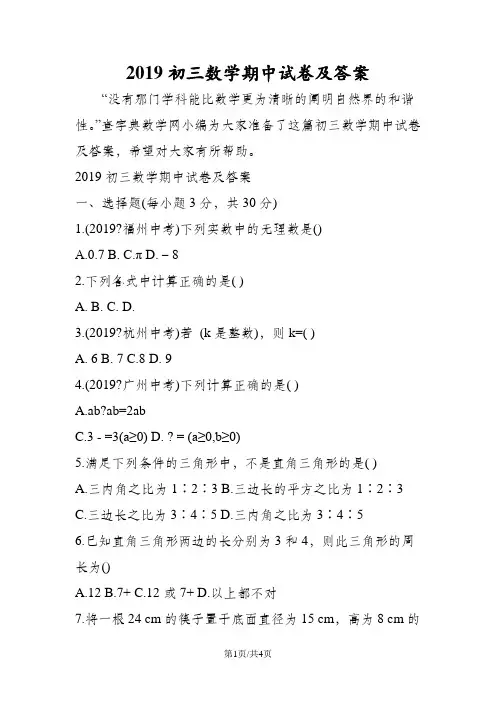 2019 初三数学期中试卷及答案

“没有那门学科能比数学更为清晰的阐明自然界的和谐性。”查字典数学网小编为大家准备了这篇初三数学期中试卷及答案，希望对大家有所帮助。

2019 初三数学期中试卷及答案

一、选择题(每小题 3 分，共 30 分)

1.(2019?福州中考)下列实数中的无理数是()

A.0.7 B. C.π D. – 8

2.下列各式中计算正确的是( )

A. B. C. D.

3.(2019?杭州中考)若 (k 是整数)，则 k=( )

A. 6 B. 7 C.8 D. 9

4.(2019?广州中考)下列计算正确的是( )

A.ab?ab=2ab

C.3 - =3(a≥0) D. ? = (a≥0,b≥0)

5.满足下列条件的三角形中，不是直角三角形的是( )

A.三内角之比为 1∶2∶3 B.三边长的平方之比为 1∶2∶3

C.三边长之比为 3∶4∶5 D.三内角之比为 3∶4∶5

6.已知直角三角形两边的长分别为 3 和 4，则此三角形的周长为()

A.12 B.7+ C.12 或 7+ D.以上都不对

7.将一根 24 cm 的筷子置于底面直径为 15 cm，高为 8 cm 的

第1页/共4页